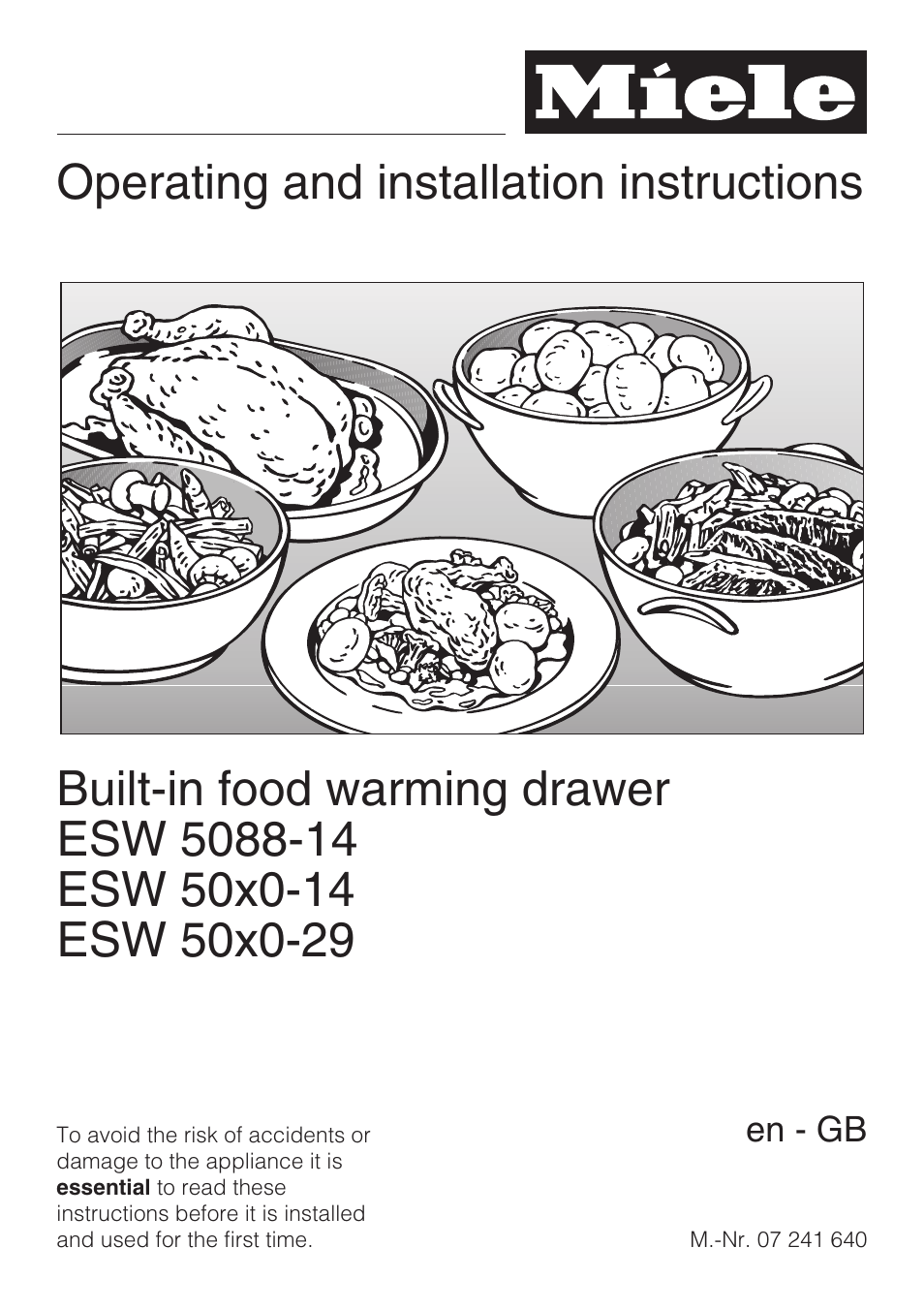 Miele

Operating and installation instructions

Built-in food warming drawer
ESW 5088-14
ESW 50x0-14
ESW 50x0-29

To avoid the risk of accidents or damage to the appliance it is **essential** to read these instructions before it is installed and used for the first time.

en - GB

M.-Nr. 07 241 640